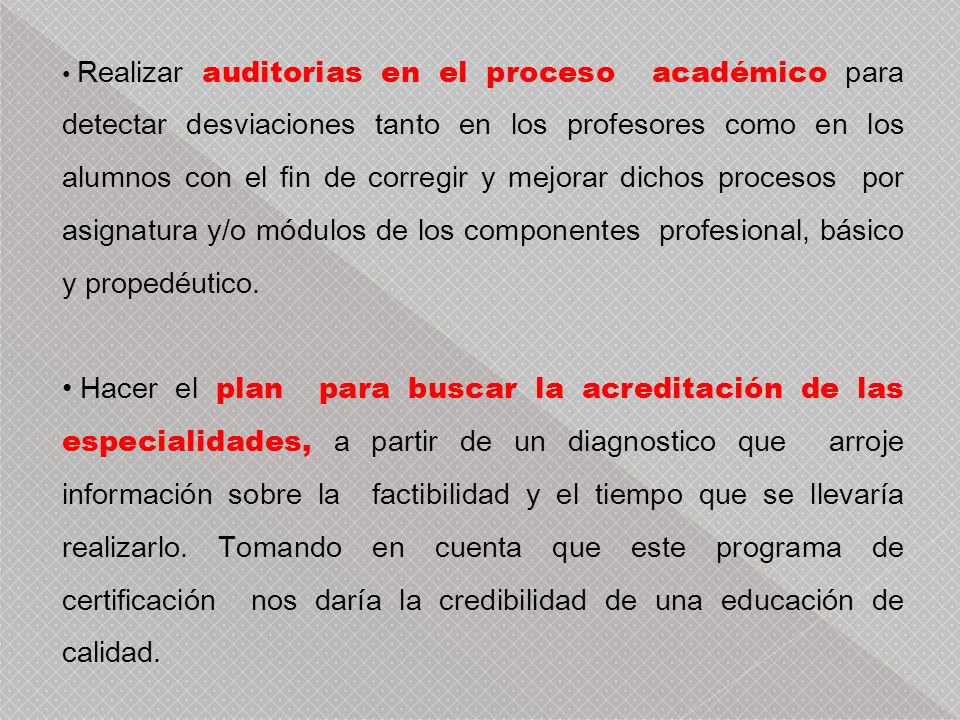 • Realizar auditorias en el proceso académico para detectar desviaciones tanto en los profesores como en los alumnos con el fin de corregir y mejorar dichos procesos por asignatura y/o módulos de los componentes profesional, básico y propedéutico.

• Hacer el plan para buscar la acreditación de las especialidades, a partir de un diagnostico que arroje información sobre la factibilidad y el tiempo que se llevaría realizarlo. Tomando en cuenta que este programa de certificación nos daría la credibilidad de una educación de calidad.